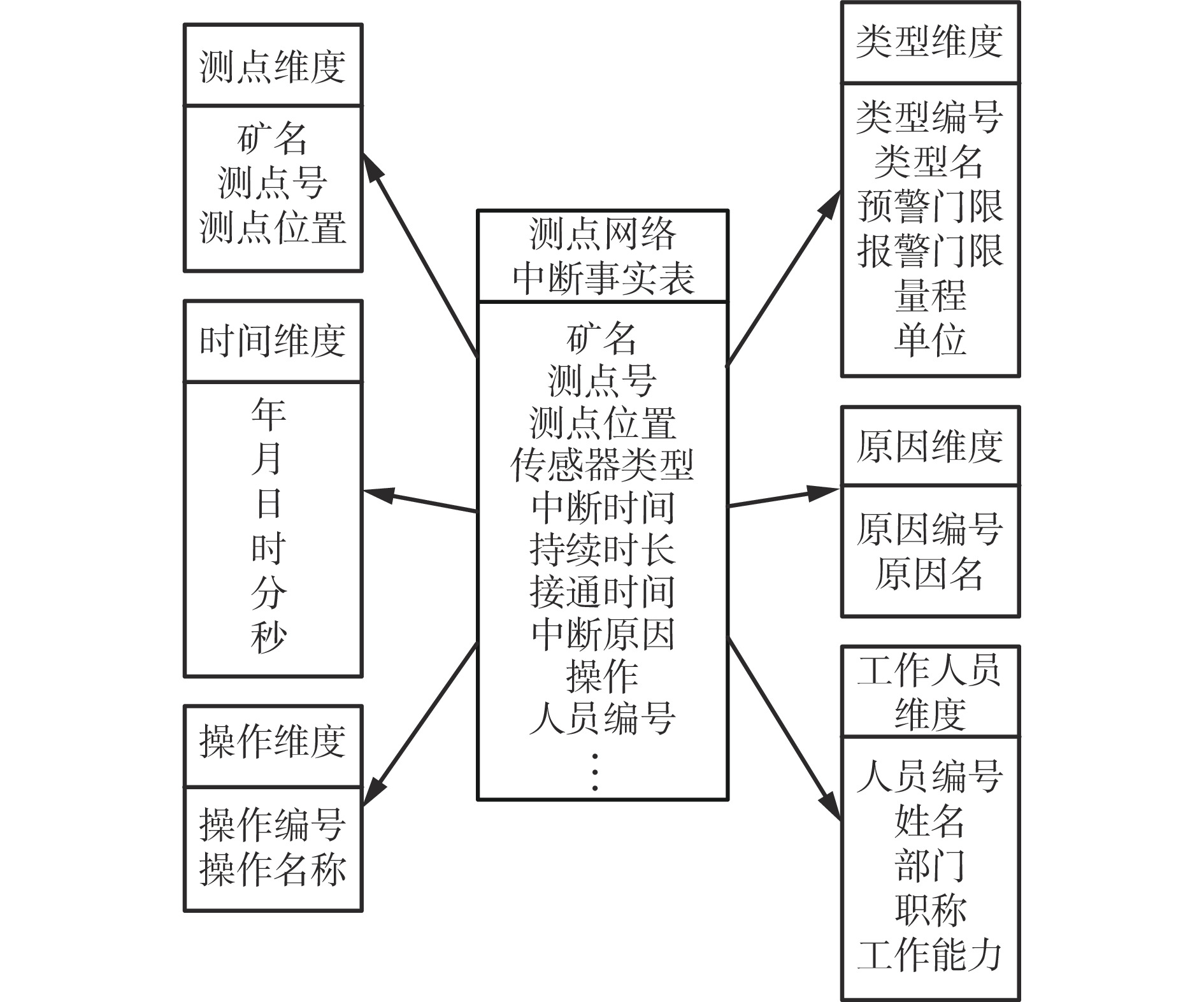 测点维度

矿名
测点号
测点位置

时间维度

年
月
日
时
分
秒

操作维度

操作编号
操作名称

测点网络
中断事实表

矿名
测点号
测点位置
传感器类型
中断时间
持续时长
接通时间
中断原因
操作
人员编号
⋮

类型维度

类型编号
类型名
预警门限
报警门限
量程
单位

原因维度

原因编号
原因名

工作人员
维度

人员编号
姓名
部门
职称
工作能力